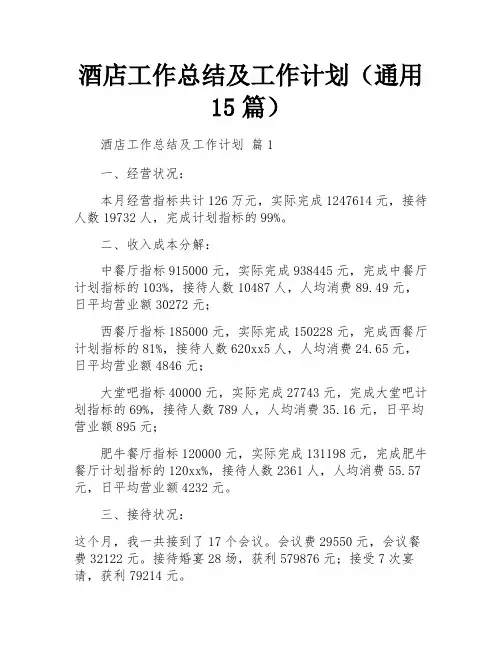 酒店工作总结及工作计划（通用15篇）

酒店工作总结及工作计划 篇1

一、经营状况：

本月经营指标共计126万元，实际完成1247614元，接待人数19732人，完成计划指标的99%。

二、收入成本分解：

中餐厅指标915000元，实际完成938445元，完成中餐厅计划指标的103%，接待人数10487人，人均消费89.49元，日平均营业额30272元；

西餐厅指标185000元，实际完成150228元，完成西餐厅计划指标的81%，接待人数620xx5人，人均消费24.65元，日平均营业额4846元；

大堂吧指标40000元，实际完成27743元，完成大堂吧计划指标的69%，接待人数789人，人均消费35.16元，日平均营业额895元；

肥牛餐厅指标120000元，实际完成131198元，完成肥牛餐厅计划指标的120xx%，接待人数2361人，人均消费55.57元，日平均营业额4232元。

三、接待状况：

这个月，我一共接到了17个会议。会议费29550元，会议餐费32122元。接待婚宴28场，获利579876元；接受7次宴请，获利79214元。